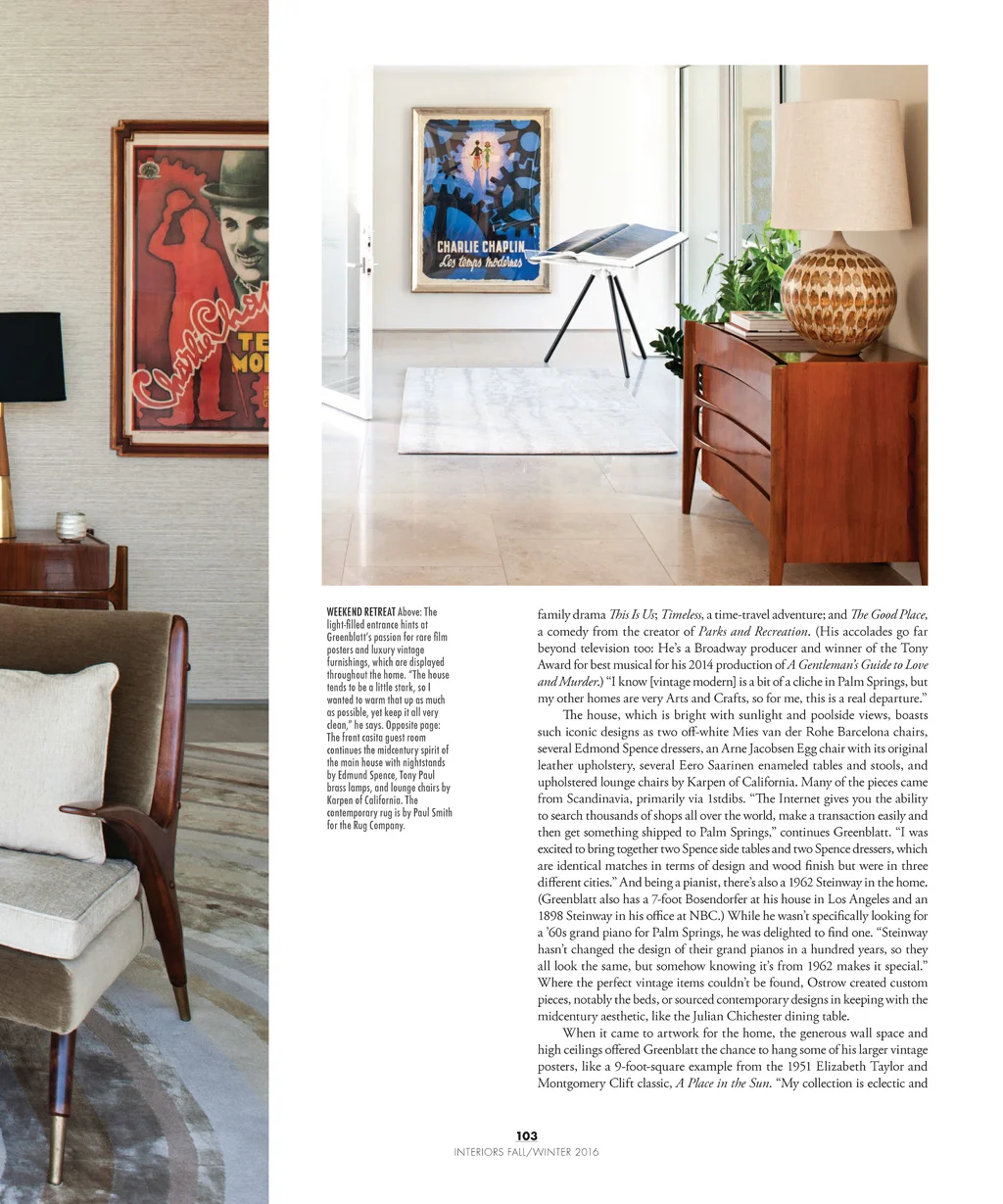 WEEKEND RETREAT Above: The light-filled entrance hints at Greenblatt's passion for rare film posters and luxury vintage furnishings, which are displayed throughout the home. "The house tends to be a little stark, so I wanted to warm that up as much as possible, yet keep it all very clean," he says. Opposite page: The front casita guest room continues the midcentury spirit of the main house with nightstands by Edmund Spence, Tony Paul brass lamps, and lounge chairs by Karpen of California. The contemporary rug is by Paul Smith for the Rug Company.

family drama This Is Us; Timeless, a time-travel adventure; and The Good Place, a comedy from the creator of Parks and Recreation. (His accolades go far beyond television too: He's a Broadway producer and winner of the Tony Award for best musical for his 2014 production of A Gentleman's Guide to Love and Murder.) "I know [vintage modern] is a bit of a cliche in Palm Springs, but my other homes are very Arts and Crafts, so for me, this is a real departure."

The house, which is bright with sunlight and poolside views, boasts such iconic designs as two off-white Mies van der Rohe Barcelona chairs, several Edmond Spence dressers, an Arne Jacobsen Egg chair with its original leather upholstery, several Eero Saarinen enameled tables and stools, and upholstered lounge chairs by Karpen of California. Many of the pieces came from Scandinavia, primarily via 1stdibs. "The Internet gives you the ability to search thousands of shops all over the world, make a transaction easily and then get something shipped to Palm Springs," continues Greenblatt. "I was excited to bring together two Spence side tables and two Spence dressers, which are identical matches in terms of design and wood finish but were in three different cities." And being a pianist, there's also a 1962 Steinway in the home. (Greenblatt also has a 7-foot Bosendorfer at his house in Los Angeles and an 1898 Steinway in his office at NBC.) While he wasn't specifically looking for a '60s grand piano for Palm Springs, he was delighted to find one. "Steinway hasn't changed the design of their grand pianos in a hundred years, so they all look the same, but somehow knowing it's from 1962 makes it special." Where the perfect vintage items couldn't be found, Ostrow created custom pieces, notably the beds, or sourced contemporary designs in keeping with the midcentury aesthetic, like the Julian Chichester dining table.

When it came to artwork for the home, the generous wall space and high ceilings offered Greenblatt the chance to hang some of his larger vintage posters, like a 9-foot-square example from the 1951 Elizabeth Taylor and Montgomery Clift classic, A Place in the Sun. "My collection is eclectic and

103
INTERIORS FALL/WINTER 2016